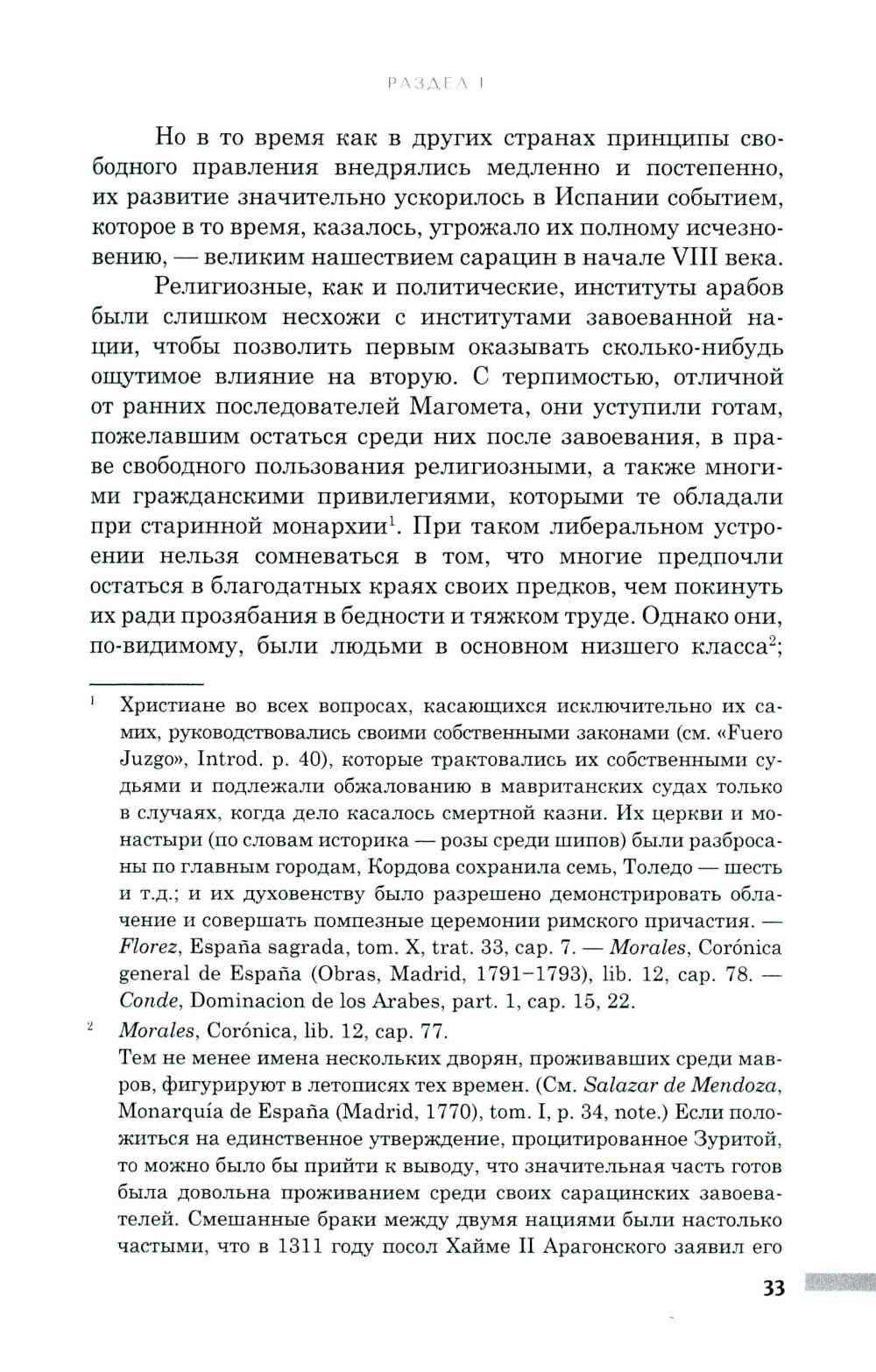 РАЗДЕЛ I

Но в то время как в других странах принципы свободного правления внедрялись медленно и постепенно, их развитие значительно ускорилось в Испании событием, которое в то время, казалось, угрожало их полному исчезновению, — великим нашествием сарацин в начале VIII века.

Религиозные, как и политические, институты арабов были слишком несхожи с институтами завоеванной нации, чтобы позволить первым оказывать сколько-нибудь ощутимое влияние на вторую. С терпимостью, отличной от ранних последователей Магомета, они уступили готам, пожелавшим остаться среди них после завоевания, в праве свободного пользования религиозными, а также многими гражданскими привилегиями, которыми те обладали при старинной монархии$^1$. При таком либеральном устроении нельзя сомневаться в том, что многие предпочли остаться в благодатных краях своих предков, чем покинуть их ради прозябания в бедности и тяжком труде. Однако они, по-видимому, были людьми в основном низшего класса$^2$;

$^1$ Христиане во всех вопросах, касающихся исключительно их самих, руководствовались своими собственными законами (см. «Fuero Juzgo», Introd. p. 40), которые трактовались их собственными судьями и подлежали обжалованию в мавританских судах только в случаях, когда дело касалось смертной казни. Их церкви и монастыри (по словам историка — розы среди шипов) были разбросаны по главным городам, Кордова сохранила семь, Толедо — шесть и т.д.; и их духовенству было разрешено демонстрировать облачение и совершать помпезные церемонии римского причастия. — Florez, España sagrada, tom. X, trat. 33, cap. 7. — Morales, Corónica general de España (Obras, Madrid, 1791–1793), lib. 12, cap. 78. — Conde, Dominacion de los Arabes, part. 1, cap. 15, 22.

$^2$ Morales, Corónica, lib. 12, cap. 77.
Тем не менее имена нескольких дворян, проживавших среди мавров, фигурируют в летописях тех времен. (См. Salazar de Mendoza, Monarquía de España (Madrid, 1770), tom. I, p. 34, note.) Если положиться на единственное утверждение, процитированное Зуритой, то можно было бы прийти к выводу, что значительная часть готов была довольна проживанием среди своих сарацинских завоевателей. Смешанные браки между двумя нациями были настолько частыми, что в 1311 году посол Хайме II Арагонского заявил его

33